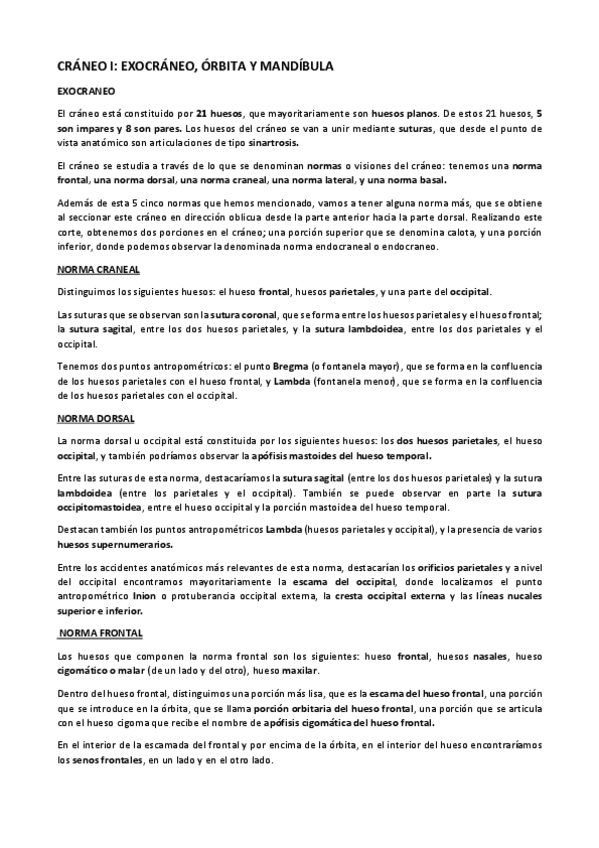 CRÁNEO I: EXOCRÁNEO, ÓRBITA Y MANDÍBULA

EXOCRANEO

El cráneo está constituido por 21 huesos, que mayoritariamente son huesos planos. De estos 21 huesos, 5 son impares y 8 son pares. Los huesos del cráneo se van a unir mediante suturas, que desde el punto de vista anatómico son articulaciones de tipo sinartrosis.

El cráneo se estudia a través de lo que se denominan normas o visiones del cráneo: tenemos una norma frontal, una norma dorsal, una norma craneal, una norma lateral, y una norma basal.

Además de esta 5 cinco normas que hemos mencionado, vamos a tener alguna norma más, que se obtiene al seccionar este cráneo en dirección oblicua desde la parte anterior hacia la parte dorsal. Realizando este corte, obtenemos dos porciones en el cráneo; una porción superior que se denomina calota, y una porción inferior, donde podemos observar la denominada norma endocraneal o endocraneo.

NORMA CRANEAL

Distinguimos los siguientes huesos: el hueso frontal, huesos parietales, y una parte del occipital.

Las suturas que se observan son la sutura coronal, que se forma entre los huesos parietales y el hueso frontal; la sutura sagital, entre los dos huesos parietales, y la sutura lambdoidea, entre los dos parietales y el occipital.

Tenemos dos puntos antropométricos: el punto Bregma (o fontanela mayor), que se forma en la confluencia de los huesos parietales con el hueso frontal, y Lambda (fontanela menor), que se forma en la confluencia de los huesos parietales con el occipital.

NORMA DORSAL

La norma dorsal u occipital está constituida por los siguientes huesos: los dos huesos parietales, el hueso occipital, y también podríamos observar la apófisis mastoides del hueso temporal.

Entre las suturas de esta norma, destacaríamos la sutura sagital (entre los dos huesos parietales) y la sutura lambdoidea (entre los parietales y el occipital). También se puede observar en parte la sutura occipitomastoidea, entre el hueso occipital y la porción mastoidea del hueso temporal.

Destacan también los puntos antropométricos Lambda (huesos parietales y occipital), y la presencia de varios huesos supernumerarios.

Entre los accidentes anatómicos más relevantes de esta norma, destacarían los orificios parietales y a nivel del occipital encontramos mayoritariamente la escama del occipital, donde localizamos el punto antropométrico Inion o protuberancia occipital externa, la cresta occipital externa y las líneas nucales superior e inferior.

NORMA FRONTAL

Los huesos que componen la norma frontal son los siguientes: hueso frontal, huesos nasales, hueso cigomático o malar (de un lado y del otro), hueso maxilar.

Dentro del hueso frontal, distinguimos una porción más lisa, que es la escama del hueso frontal, una porción que se introduce en la órbita, que se llama porción orbitaria del hueso frontal, una porción que se articula con el hueso cigoma que recibe el nombre de apófisis cigomática del hueso frontal.

En el interior de la escamada del frontal y por encima de la órbita, en el interior del hueso encontraríamos los senos frontales, en un lado y en el otro lado.